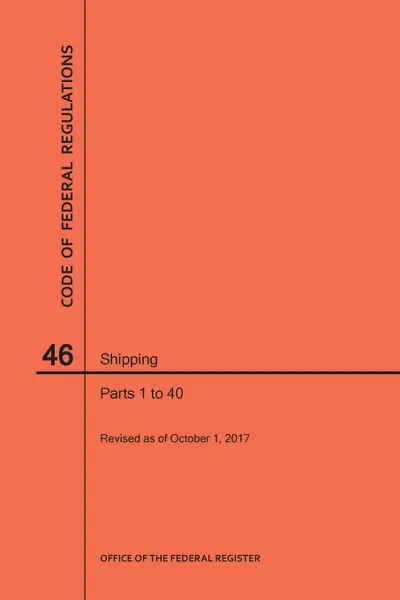 CODE OF FEDERAL REGULATIONS

46 Shipping

Parts 1 to 40

Revised as of October 1, 2017

OFFICE OF THE FEDERAL REGISTER